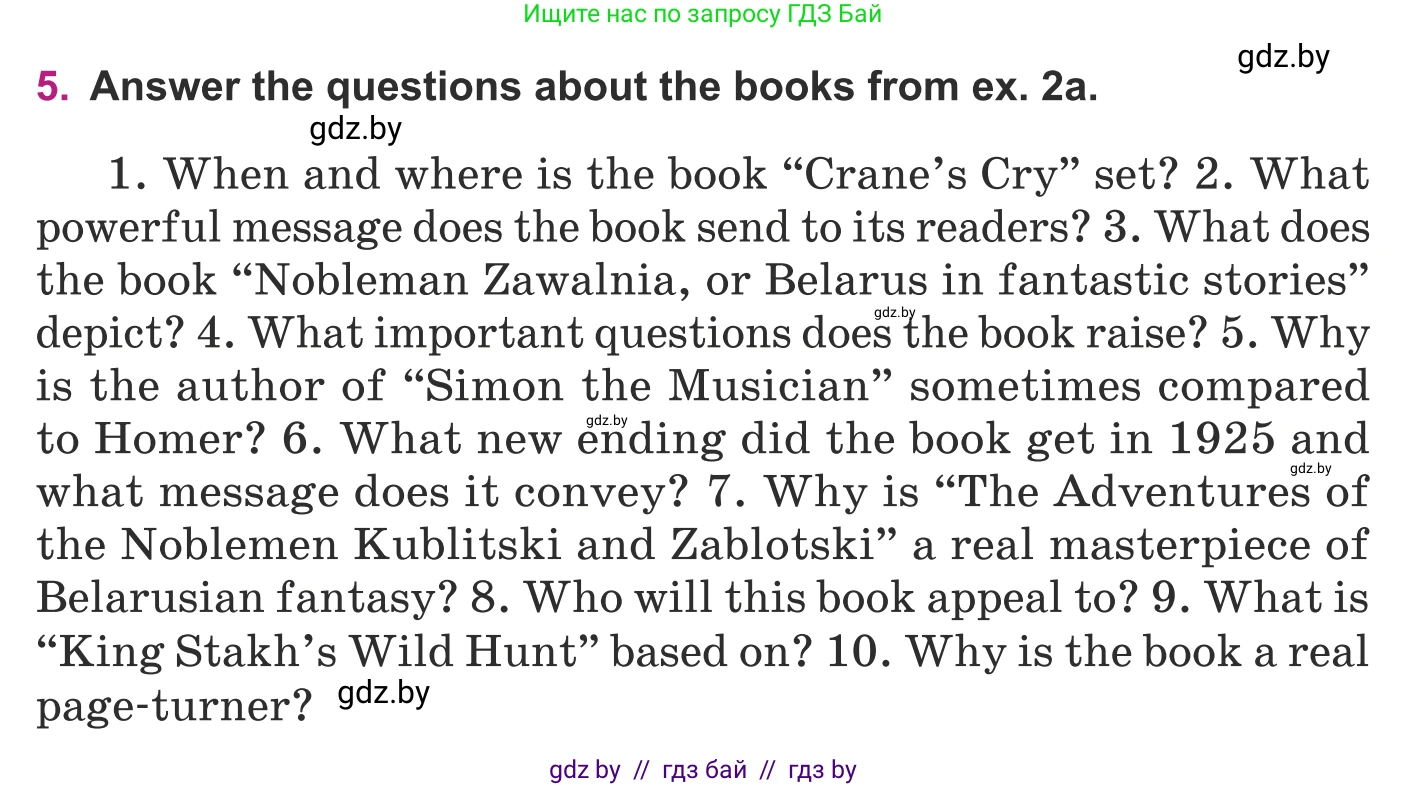 Ищите нас по запросу ГДЗ Бай

gdz.by

5. Answer the questions about the books from ex. 2a.

gdz.by

1. When and where is the book “Crane’s Cry” set? 2. What powerful message does the book send to its readers? 3. What does the book “Nobleman Zawalnia, or Belarus in fantastic stories” depict? 4. What important questions does the book raise? 5. Why is the author of “Simon the Musician” sometimes compared to Homer? 6. What new ending did the book get in 1925 and what message does it convey? 7. Why is “The Adventures of the Noblemen Kublitski and Zablotski” a real masterpiece of Belarusian fantasy? 8. Who will this book appeal to? 9. What is “King Stakh’s Wild Hunt” based on? 10. Why is the book a real page-turner?

gdz.by gdz.by gdz.by gdz.by

gdz by // гдз бай // гдз by